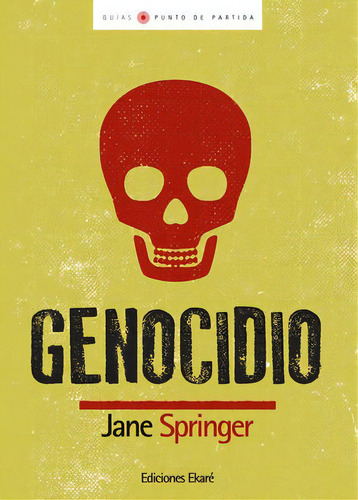 GUÍAS PUNTO DE PARTIDA

GENOCIDIO

Jane Springer

Ediciones Ekaré